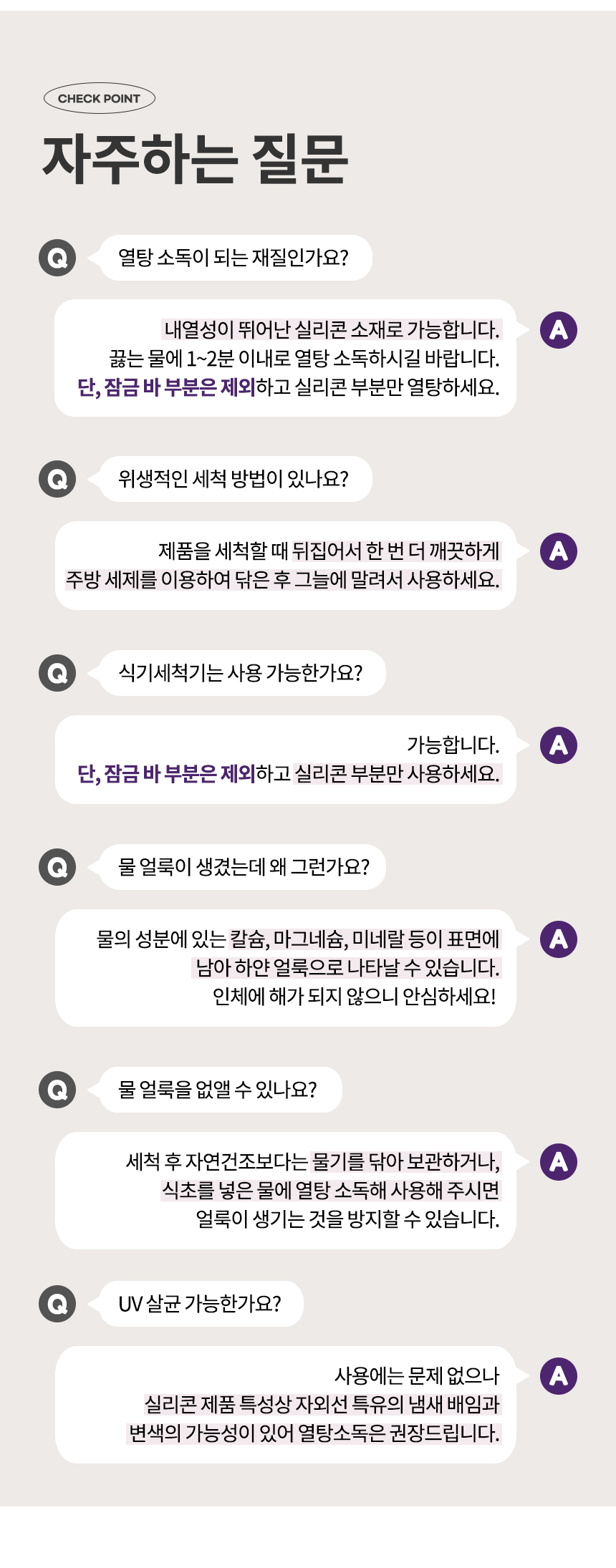 CHECK POINT

자주하는 질문

Q

열탕 소독이 되는 재질인가요?

내열성이 뛰어난 실리콘 소재로 가능합니다.
끓는 물에 1~2분 이내로 열탕 소독하시길 바랍니다.
단, 잠금 바 부분은 제외하고 실리콘 부분만 열탕하세요.

A

Q

위생적인 세척 방법이 있나요?

제품을 세척할 때 뒤집어서 한 번 더 깨끗하게
주방 세제를 이용하여 닦은 후 그늘에 말려서 사용하세요.

A

Q

식기세척기는 사용 가능한가요?

가능합니다.
단, 잠금 바 부분은 제외하고 실리콘 부분만 사용하세요.

A

Q

물 얼룩이 생겼는데 왜 그런가요?

물의 성분에 있는 칼슘, 마그네슘, 미네랄 등이 표면에
남아 하얀 얼룩으로 나타날 수 있습니다.
인체에 해가 되지 않으니 안심하세요!

A

Q

물 얼룩을 없앨 수 있나요?

세척 후 자연건조보다는 물기를 닦아 보관하거나,
식초를 넣은 물에 열탕 소독해 사용해 주시면
얼룩이 생기는 것을 방지할 수 있습니다.

A

Q

UV 살균 가능한가요?

사용에는 문제 없으나
실리콘 제품 특성상 자외선 특유의 냄새 배임과
변색의 가능성이 있어 열탕소독은 권장드립니다.

A